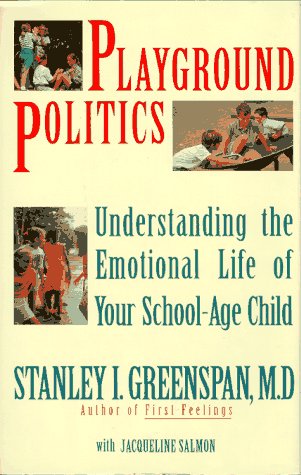 PLAYGROUND
POLITICS

Understanding the Emotional Life of Your School-Age Child

STANLEY I. GREENSPAN, M.D
Author of First Feelings

with JACQUELINE SALMON